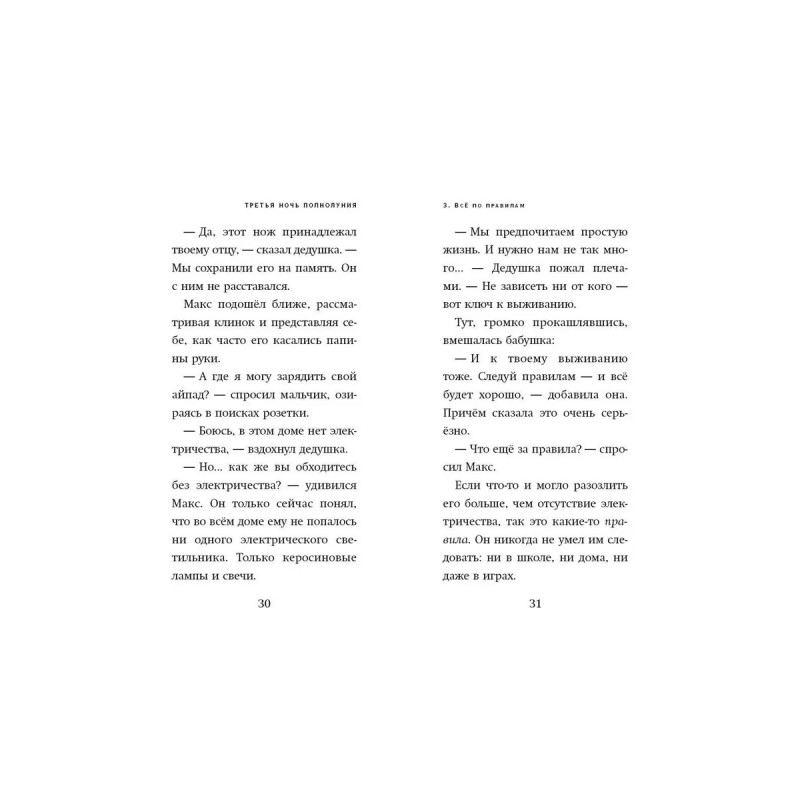 ТРЕТЬЯ НОЧЬ ПОЛНОЛУНИЯ

— Да, этот нож принадлежал твоему отцу, — сказал дедушка. — Мы сохранили его на память. Он с ним не расставался.

Макс подошёл ближе, рассматривая клинок и представляя себе, как часто его касались папины руки.

— А где я могу зарядить свой айпад? — спросил мальчик, озираясь в поисках розетки.

— Боюсь, в этом доме нет электричества, — вздохнул дедушка.

— Но... как же вы обходитесь без электричества? — удивился Макс. Он только сейчас понял, что во всём доме ему не попалось ни одного электрического светильника. Только керосиновые лампы и свечи.

30

3. ВСЁ ПО ПРАВИЛАМ

— Мы предпочитаем простую жизнь. И нужно нам не так много... — Дедушка пожал плечами. — Не зависеть ни от кого — вот ключ к выживанию.

Тут, громко прокашлявшись, вмешалась бабушка:

— И к твоему выживанию тоже. Следуй правилам — и всё будет хорошо, — добавила она. Причём сказала это очень серьёзно.

— Что ещё за правила? — спросил Макс.

Если что-то и могло разозлить его больше, чем отсутствие электричества, так это какие-то правила. Он никогда не умел им следовать: ни в школе, ни дома, ни даже в играх.

31